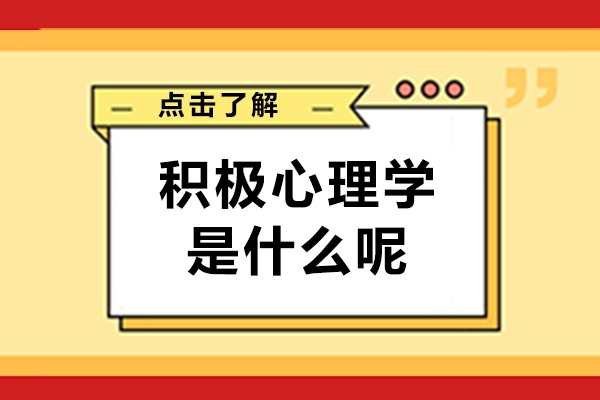 — 点击了解 —

积极心理学
是什么呢